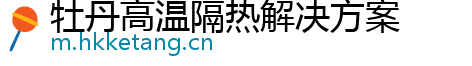 牡丹高温隔热解决方案
m.hkketang.cn